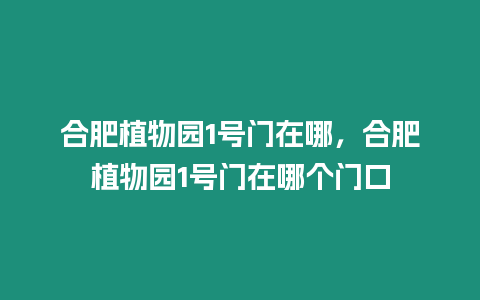 合肥植物园1号门在哪，合肥植物园1号门在哪个门口